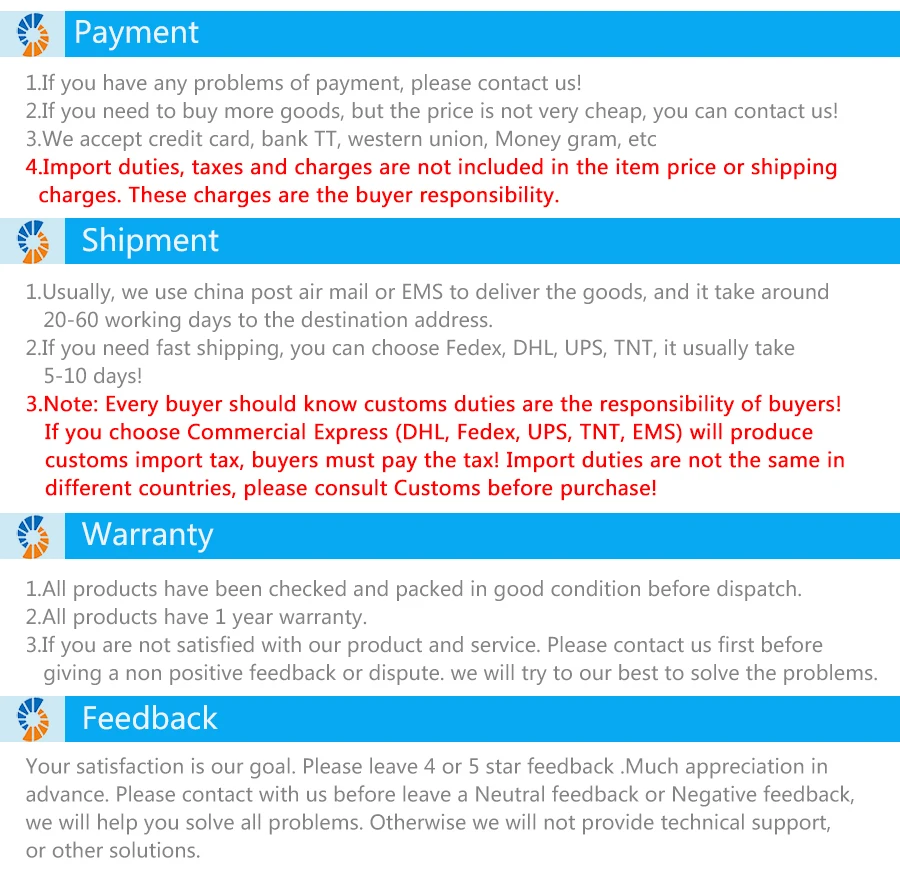 Payment

1.If you have any problems of payment, please contact us!
2.If you need to buy more goods, but the price is not very cheap, you can contact us!
3.We accept credit card, bank TT, western union, Money gram, etc
4.Import duties, taxes and charges are not included in the item price or shipping charges. These charges are the buyer responsibility.

Shipment

1.Usually, we use china post air mail or EMS to deliver the goods, and it take around 20-60 working days to the destination address.
2.If you need fast shipping, you can choose Fedex, DHL, UPS, TNT, it usually take 5-10 days!
3.Note: Every buyer should know customs duties are the responsibility of buyers! If you choose Commercial Express (DHL, Fedex, UPS, TNT, EMS) will produce customs import tax, buyers must pay the tax! Import duties are not the same in different countries, please consult Customs before purchase!

Warranty

1.All products have been checked and packed in good condition before dispatch.
2.All products have 1 year warranty.
3.If you are not satisfied with our product and service. Please contact us first before giving a non positive feedback or dispute. we will try to our best to solve the problems.

Feedback

Your satisfaction is our goal. Please leave 4 or 5 star feedback .Much appreciation in advance. Please contact with us before leave a Neutral feedback or Negative feedback, we will help you solve all problems. Otherwise we will not provide technical support, or other solutions.